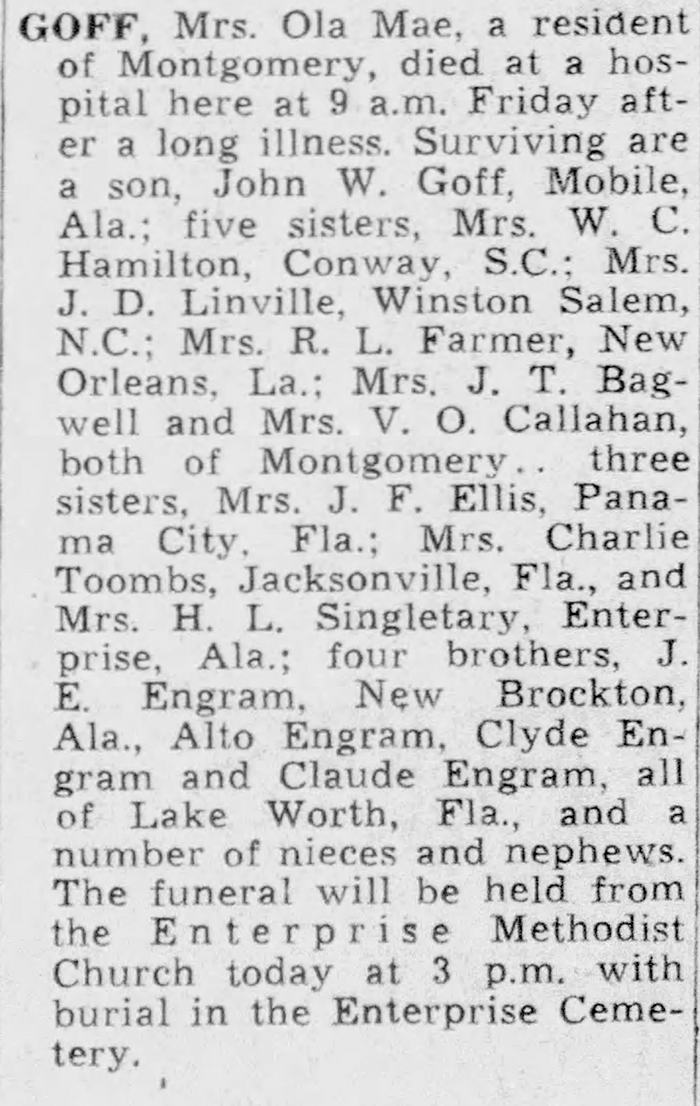 GOFF, Mrs. Ola Mae, a resident of Montgomery, died at a hospital here at 9 a.m. Friday after a long illness. Surviving are a son, John W. Goff, Mobile, Ala.; five sisters, Mrs. W. C. Hamilton, Conway, S.C.; Mrs. J. D. Linville, Winston Salem, N.C.; Mrs. R. L. Farmer, New Orleans, La.; Mrs. J. T. Bagwell and Mrs. V. O. Callahan, both of Montgomery.. three sisters, Mrs. J. F. Ellis, Panama City, Fla.; Mrs. Charlie Toombs, Jacksonville, Fla., and Mrs. H. L. Singletary, Enterprise, Ala.; four brothers, J. E. Engram, New Brockton, Ala., Alto Engram, Clyde Engram and Claude Engram, all of Lake Worth, Fla., and a number of nieces and nephews. The funeral will be held from the Enterprise Methodist Church today at 3 p.m. with burial in the Enterprise Cemetery.